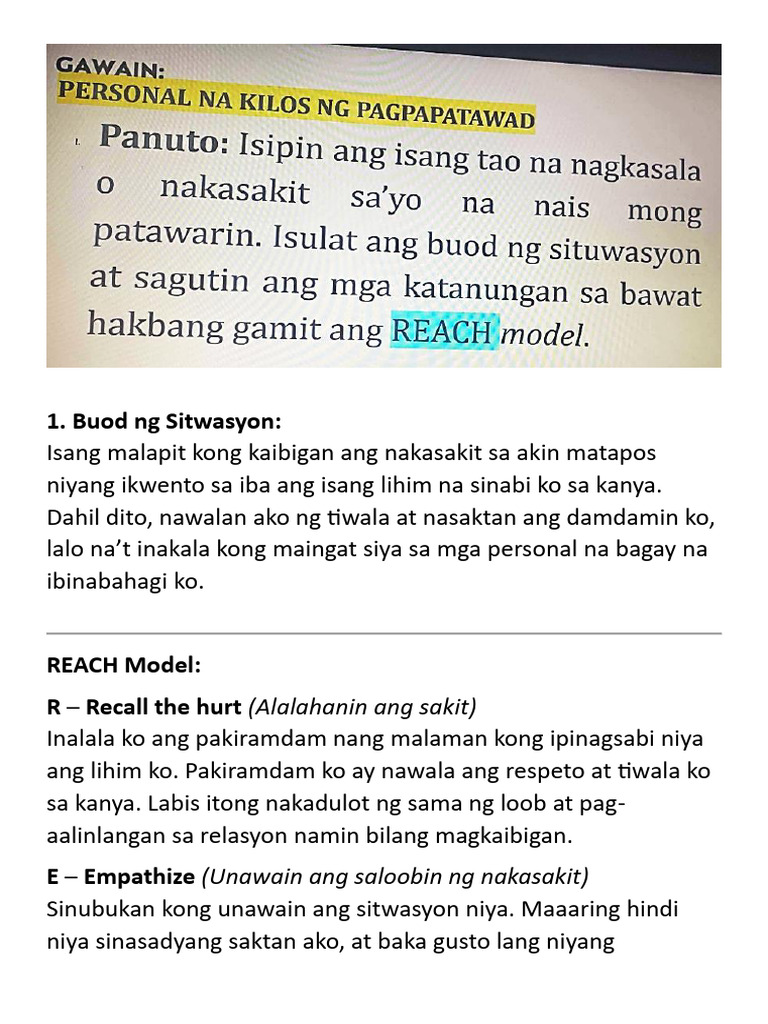 GAWAIN:
PERSONAL NA KILOS NG PAGPAPATAWAD

1. Panuto: Isipin ang isang tao na nagkasala o nakasakit sa'yo na nais mong patawarin. Isulat ang buod ng situwasyon at sagutin ang mga katanungan sa bawat hakbang gamit ang REACH model.

1. Buod ng Sitwasyon:
Isang malapit kong kaibigan ang nakasakit sa akin matapos niyang ikwento sa iba ang isang lihim na sinabi ko sa kanya. Dahil dito, nawalan ako ng tiwala at nasaktan ang damdamin ko, lalo na't inakala kong maingat siya sa mga personal na bagay na ibinabahagi ko.

REACH Model:

R – Recall the hurt (Alalahanin ang sakit)
Inalala ko ang pakiramdam nang malaman kong ipinagsabi niya ang lihim ko. Pakiramdam ko ay nawala ang respeto at tiwala ko sa kanya. Labis itong nakadulot ng sama ng loob at pag-aalinlangan sa relasyon namin bilang magkaibigan.

E – Empathize (Unawain ang saloobin ng nakasakit)
Sinubukan kong unawain ang sitwasyon niya. Maaaring hindi niya sinasadyang saktan ako, at baka gusto lang niyang